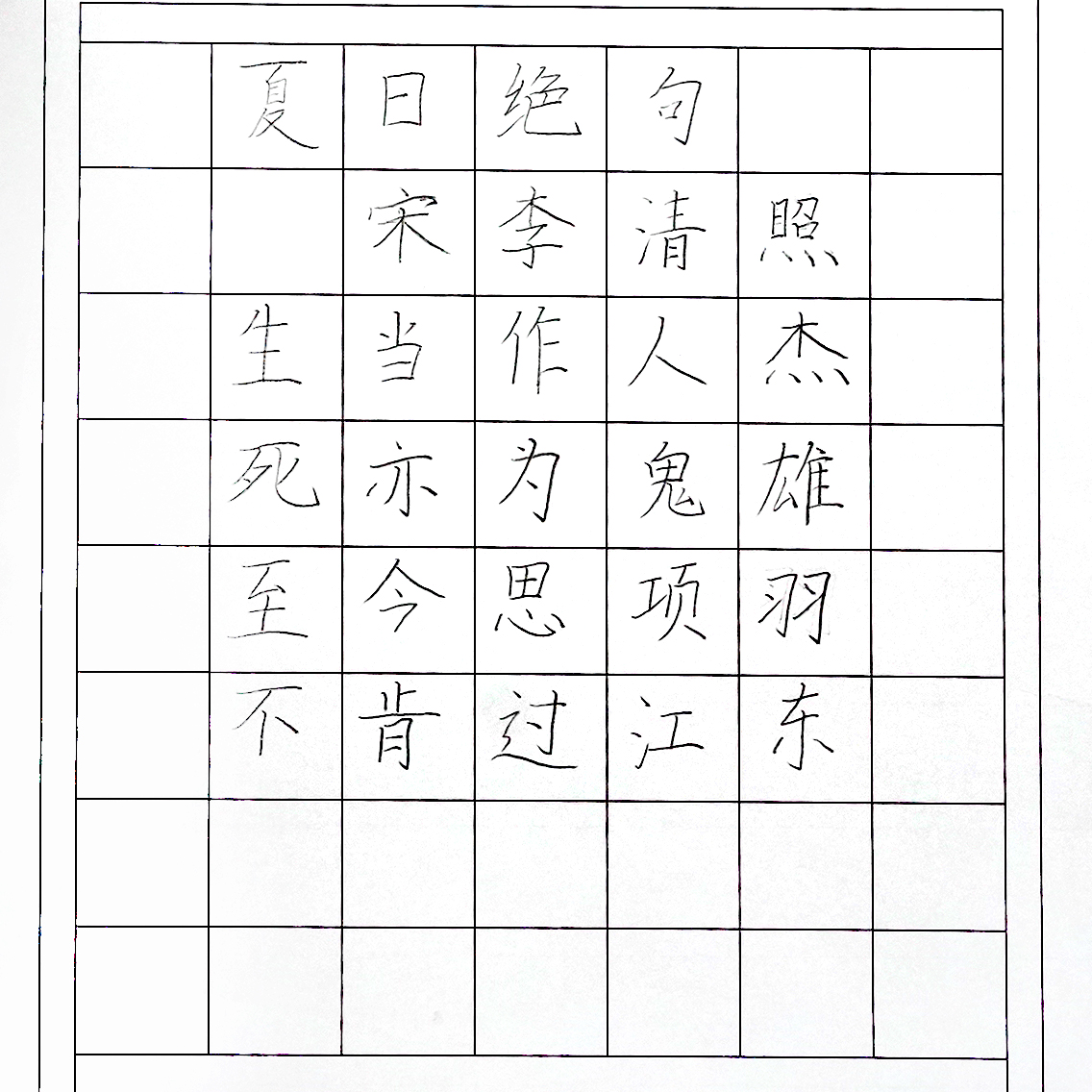 夏日绝句

宋李清照

生当作人杰

死亦为鬼雄

至今思项羽

不肯过江东